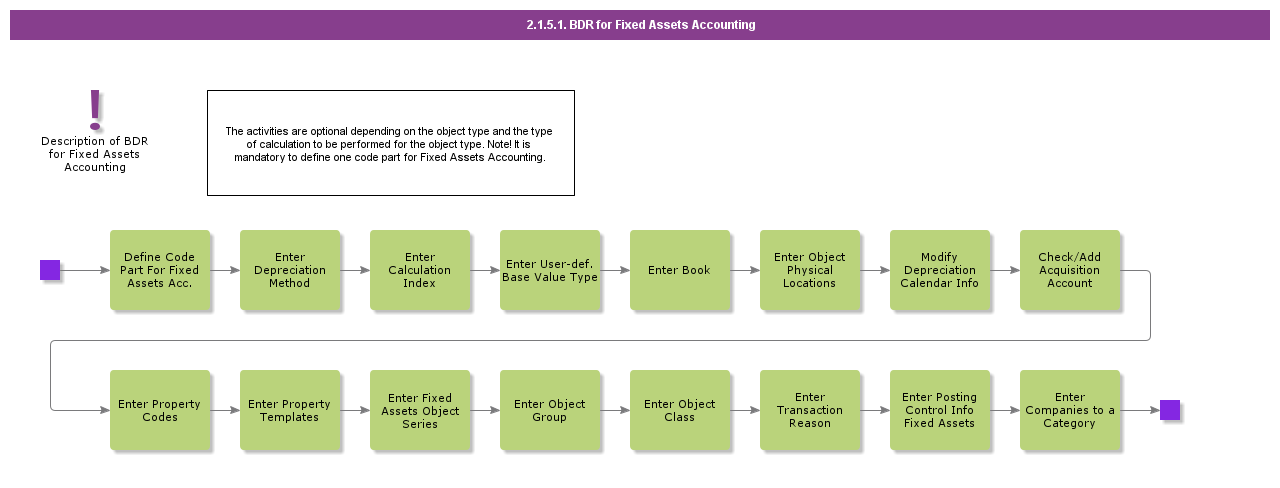 2.1.5.1. BDR for Fixed Assets Accounting

!

Description of BDR for Fixed Assets Accounting

The activities are optional depending on the object type and the type of calculation to be performed for the object type. Note! It is mandatory to define one code part for Fixed Assets Accounting.

Define Code Part For Fixed Assets Acc.

Enter Depreciation Method

Enter Calculation Index

Enter User-def. Base Value Type

Enter Book

Enter Object Physical Locations

Modify Depreciation Calendar Info

Check/Add Acquisition Account

Enter Property Codes

Enter Property Templates

Enter Fixed Assets Object Series

Enter Object Group

Enter Object Class

Enter Transaction Reason

Enter Posting Control Info Fixed Assets

Enter Companies to a Category